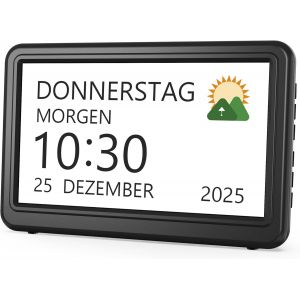 DONNERSTAG
MORGEN
10:30
25 DEZEMBER 2025